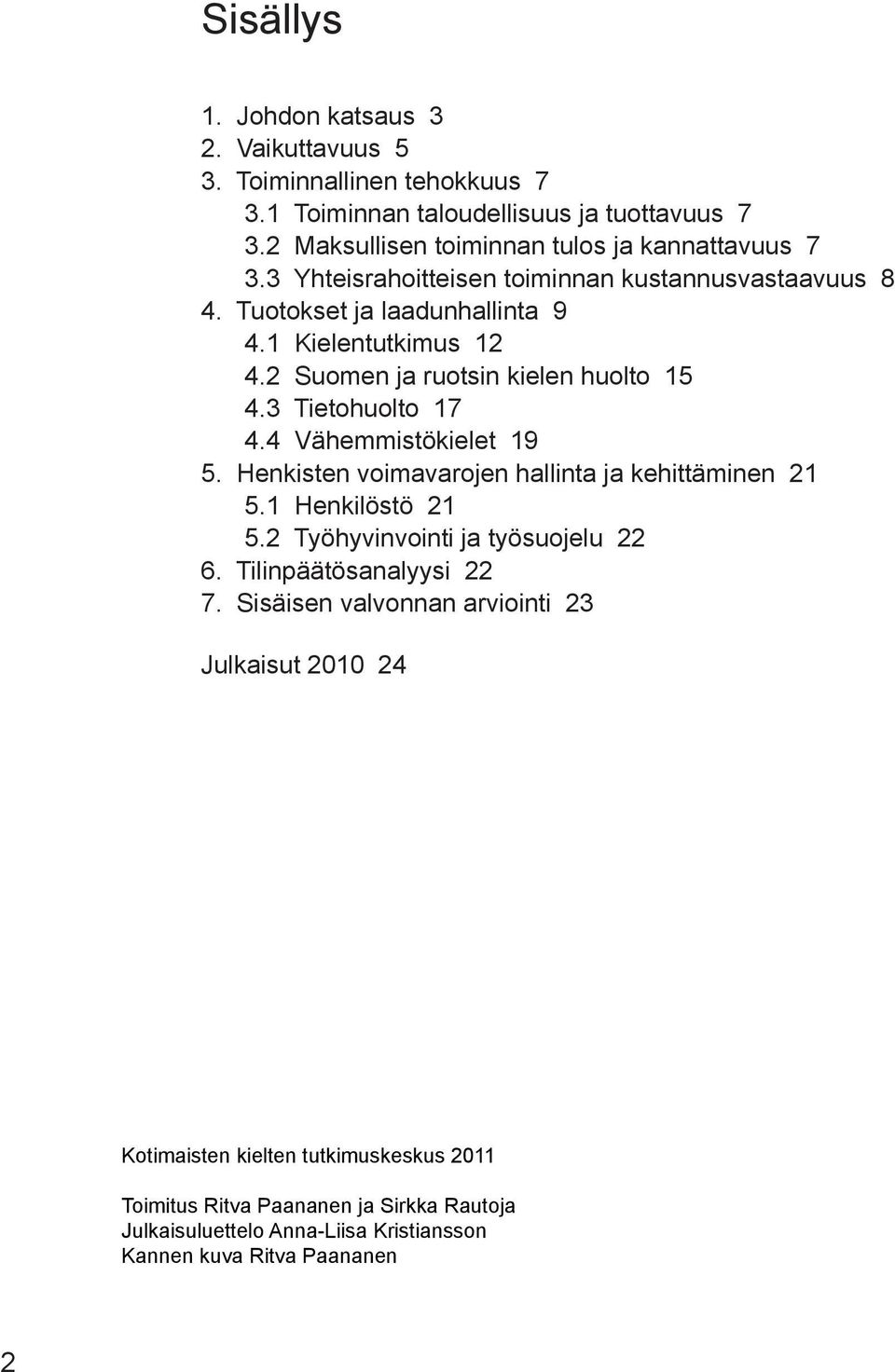 Sisällys

1. Johdon katsaus 3
2. Vaikuttavuus 5
3. Toiminnallinen tehokkuus 7
3.1 Toiminnan taloudellisuus ja tuottavuus 7
3.2 Maksullisen toiminnan tulos ja kannattavuus 7
3.3 Yhteisrahoitteisen toiminnan kustannusvastaavuus 8
4. Tuotokset ja laadunhallinta 9
4.1 Kielentutkimus 12
4.2 Suomen ja ruotsin kielen huolto 15
4.3 Tietohuolto 17
4.4 Vähemmistökielet 19
5. Henkisten voimavarojen hallinta ja kehittäminen 21
5.1 Henkilöstö 21
5.2 Työhyvinvointi ja työsuojelu 22
6. Tilinpäätösanalyysi 22
7. Sisäisen valvonnan arviointi 23

Julkaisut 2010 24

Kotimaisten kielten tutkimuskeskus 2011

Toimitus Ritva Paananen ja Sirkka Rautoja
Julkaisuluettelo Anna-Liisa Kristiansson
Kannen kuva Ritva Paananen

2